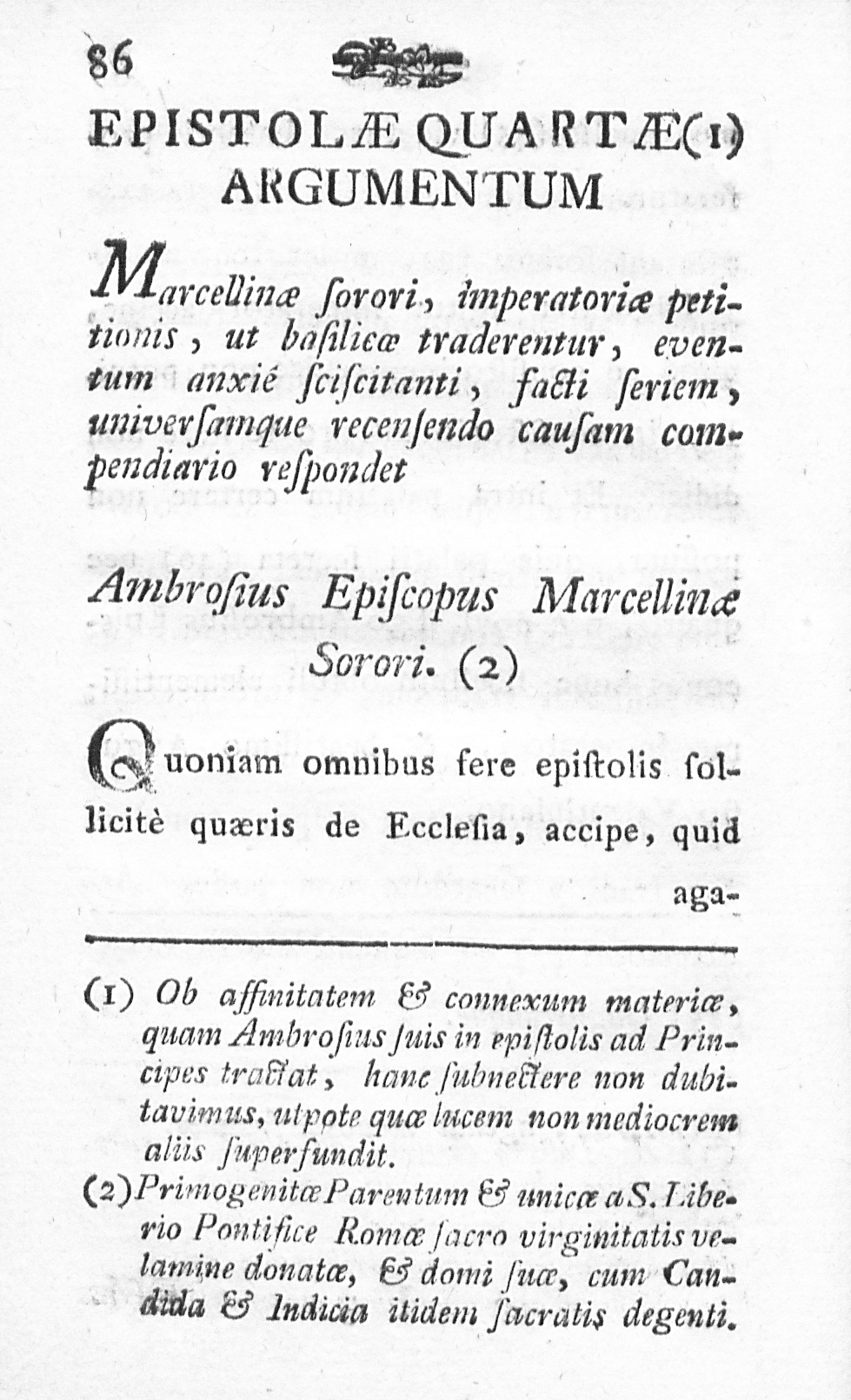 86

EPISTOLÆ QUARTÆ(1) ARGUMENTUM

Marcellinæ ſorori, imperatoriæ petitionis, ut baſilicæ traderentur, eventum anxié ſciſcitanti, facti ſeriem, univerſamque recenſendo cauſam compendiario reſpondet

Ambroſius Epiſcopus Marcellinæ Sorori. (2)

Quoniam omnibus fere epiſtolis ſollicitè quæris de Eccleſia, accipe, quid aga-

(1) Ob affinitatem & connexum materiæ, quam Ambroſius ſuis in epiſtolis ad Principes tractat, hanc ſubnectere non dubitavimus, utpote quæ lucem non mediocrem aliis ſuperfundit.

(2) Primogenitæ Parentum & unicæ a S. Liberio Pontifice Romæ ſacro virginitatis velamine donatæ, & domi ſuæ, cum Candida & Indicia itidem ſacratis degenti.